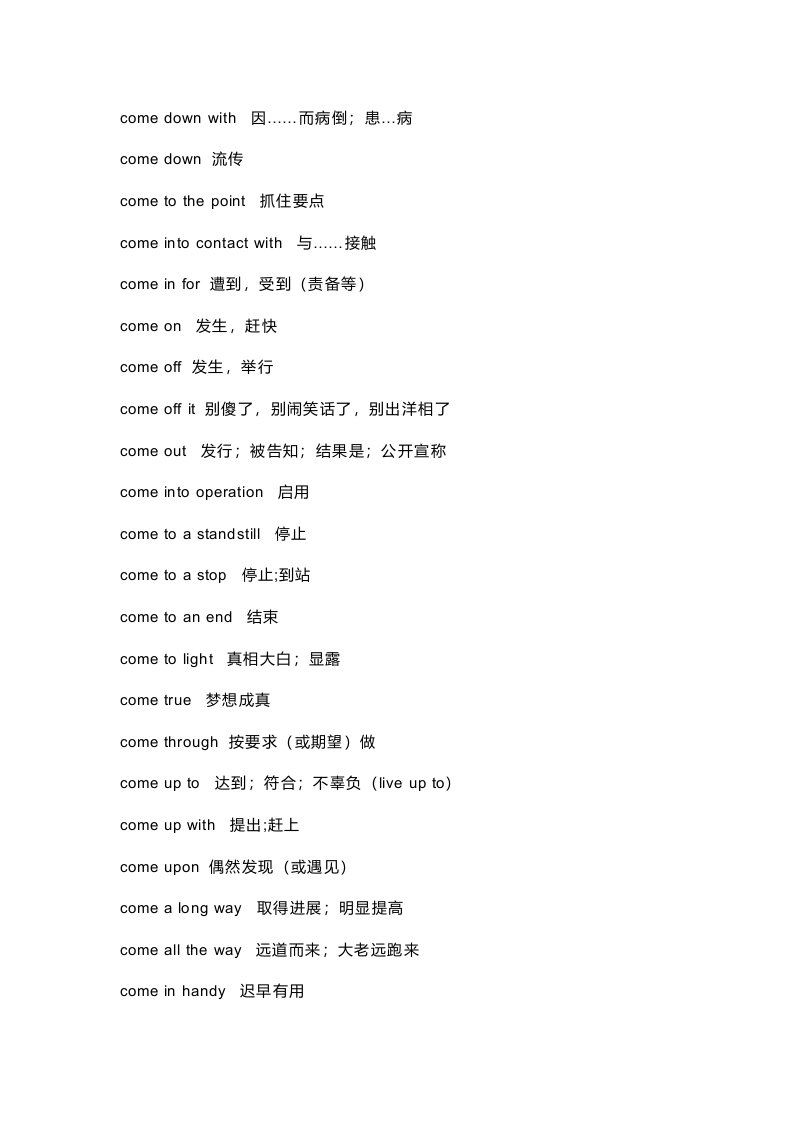 come down with　因……而病倒；患…病

come down　流传

come to the point　抓住要点

come into contact with　与……接触

come in for　遭到，受到（责备等）

come on　发生，赶快

come off　发生，举行

come off it　别傻了，别闹笑话了，别出洋相了

come out　发行；被告知；结果是；公开宣称

come into operation　启用

come to a standstill　停止

come to a stop　停止;到站

come to an end　结束

come to light　真相大白；显露

come true　梦想成真

come through　按要求（或期望）做

come up to　达到；符合；不辜负（live up to）

come up with　提出;赶上

come upon　偶然发现（或遇见）

come a long way　取得进展；明显提高

come all the way　远道而来；大老远跑来

come in handy　迟早有用